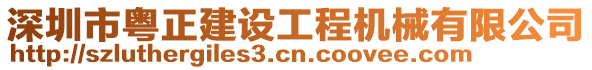 深圳市粤正建设工程机械有限公司
http://szluthergiles3.cn.coovee.com